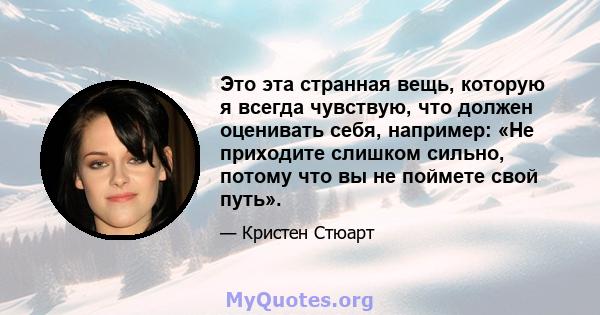 Это эта странная вещь, которую я всегда чувствую, что должен оценивать себя, например: «Не приходите слишком сильно, потому что вы не поймете свой путь».

— Кристен Стюарт

MyQuotes.org